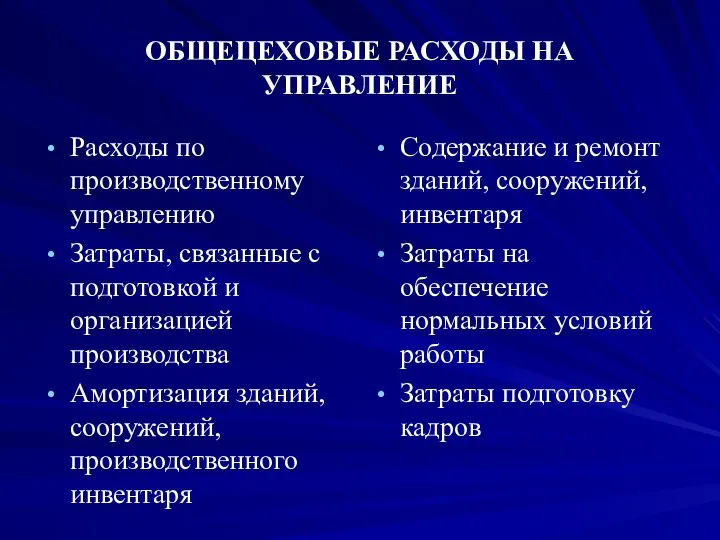 ОБЩЕЦЕХОВЫЕ РАСХОДЫ НА УПРАВЛЕНИЕ

• Расходы по производственному управлению
• Затраты, связанные с подготовкой и организацией производства
• Амортизация зданий, сооружений, производственного инвентаря

• Содержание и ремонт зданий, сооружений, инвентаря
• Затраты на обеспечение нормальных условий работы
• Затраты подготовку кадров